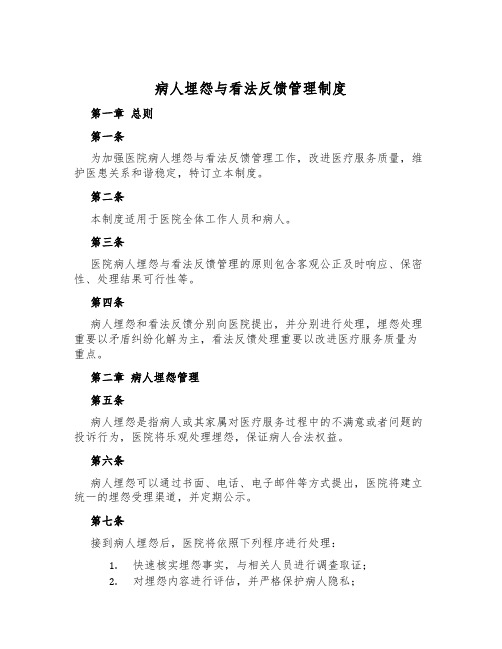 病人埋怨与看法反馈管理制度

第一章 总则

第一条

为加强医院病人埋怨与看法反馈管理工作，改进医疗服务质量，维护医患关系和谐稳定，特订立本制度。

第二条

本制度适用于医院全体工作人员和病人。

第三条

医院病人埋怨与看法反馈管理的原则包含客观公正及时响应、保密性、处理结果可行性等。

第四条

病人埋怨和看法反馈分别向医院提出，并分别进行处理，埋怨处理重要以矛盾纠纷化解为主，看法反馈处理重要以改进医疗服务质量为重点。

第二章 病人埋怨管理

第五条

病人埋怨是指病人或其家属对医疗服务过程中的不满意或者问题的投诉行为，医院将乐观处理埋怨，保证病人合法权益。

第六条

病人埋怨可以通过书面、电话、电子邮件等方式提出，医院将建立统一的埋怨受理渠道，并定期公示。

第七条

接到病人埋怨后，医院将依照下列程序进行处理：

1. 快速核实埋怨事实，与相关人员进行调查取证；
2. 对埋怨内容进行评估，并严格保护病人隐私；